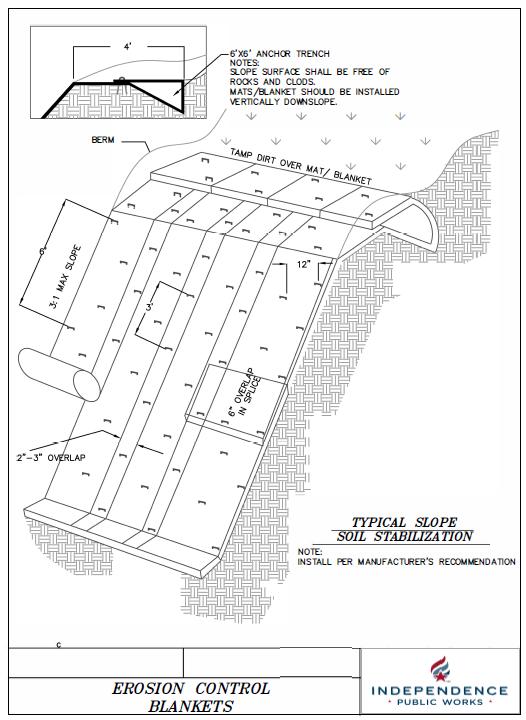 4'

6'X6' ANCHOR TRENCH
NOTES:
SLOPE SURFACE SHALL BE FREE OF ROCKS AND CLODS.
MATS/BLANKET SHOULD BE INSTALLED VERTICALLY DOWNSLOPE.

BERM

TAMP DIRT OVER MAT/ BLANKET

6'

3:1 MAX SLOPE

12"

3'

6" OVERLAP IN SPLICE

2"-3" OVERLAP

TYPICAL SLOPE
SOIL STABILIZATION

NOTE:
INSTALL PER MANUFACTURER'S RECOMMENDATION

c

EROSION CONTROL BLANKETS

INDEPENDENCE
PUBLIC WORKS